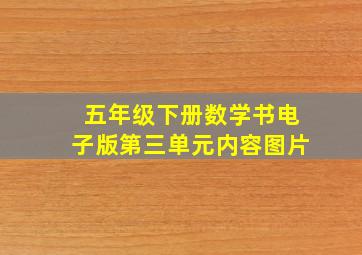 五年级下册数学书电子版第三单元内容图片